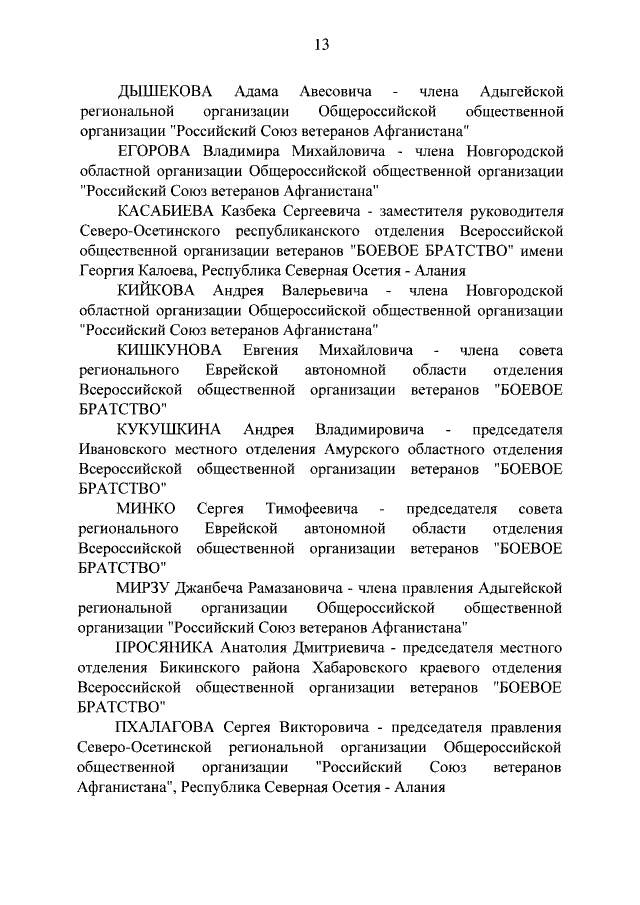 13

ДЫШЕКОВА Адама Авесовича - члена Адыгейской региональной организации Общероссийской общественной организации "Российский Союз ветеранов Афганистана"

ЕГОРОВА Владимира Михайловича - члена Новгородской областной организации Общероссийской общественной организации "Российский Союз ветеранов Афганистана"

КАСАБИЕВА Казбека Сергеевича - заместителя руководителя Северо-Осетинского республиканского отделения Всероссийской общественной организации ветеранов "БОЕВОЕ БРАТСТВО" имени Георгия Калоева, Республика Северная Осетия - Алания

КИЙКОВА Андрея Валерьевича - члена Новгородской областной организации Общероссийской общественной организации "Российский Союз ветеранов Афганистана"

КИШКУНОВА Евгения Михайловича - члена совета регионального Еврейской автономной области отделения Всероссийской общественной организации ветеранов "БОЕВОЕ БРАТСТВО"

КУКУШКИНА Андрея Владимировича - председателя Ивановского местного отделения Амурского областного отделения Всероссийской общественной организации ветеранов "БОЕВОЕ БРАТСТВО"

МИНКО Сергея Тимофеевича - председателя совета регионального Еврейской автономной области отделения Всероссийской общественной организации ветеранов "БОЕВОЕ БРАТСТВО"

МИРЗУ Джанбеча Рамазановича - члена правления Адыгейской региональной организации Общероссийской общественной организации "Российский Союз ветеранов Афганистана"

ПРОСЯНИКА Анатолия Дмитриевича - председателя местного отделения Бикинского района Хабаровского краевого отделения Всероссийской общественной организации ветеранов "БОЕВОЕ БРАТСТВО"

ПХАЛАГОВА Сергея Викторовича - председателя правления Северо-Осетинской региональной организации Общероссийской общественной организации "Российский Союз ветеранов Афганистана", Республика Северная Осетия - Алания